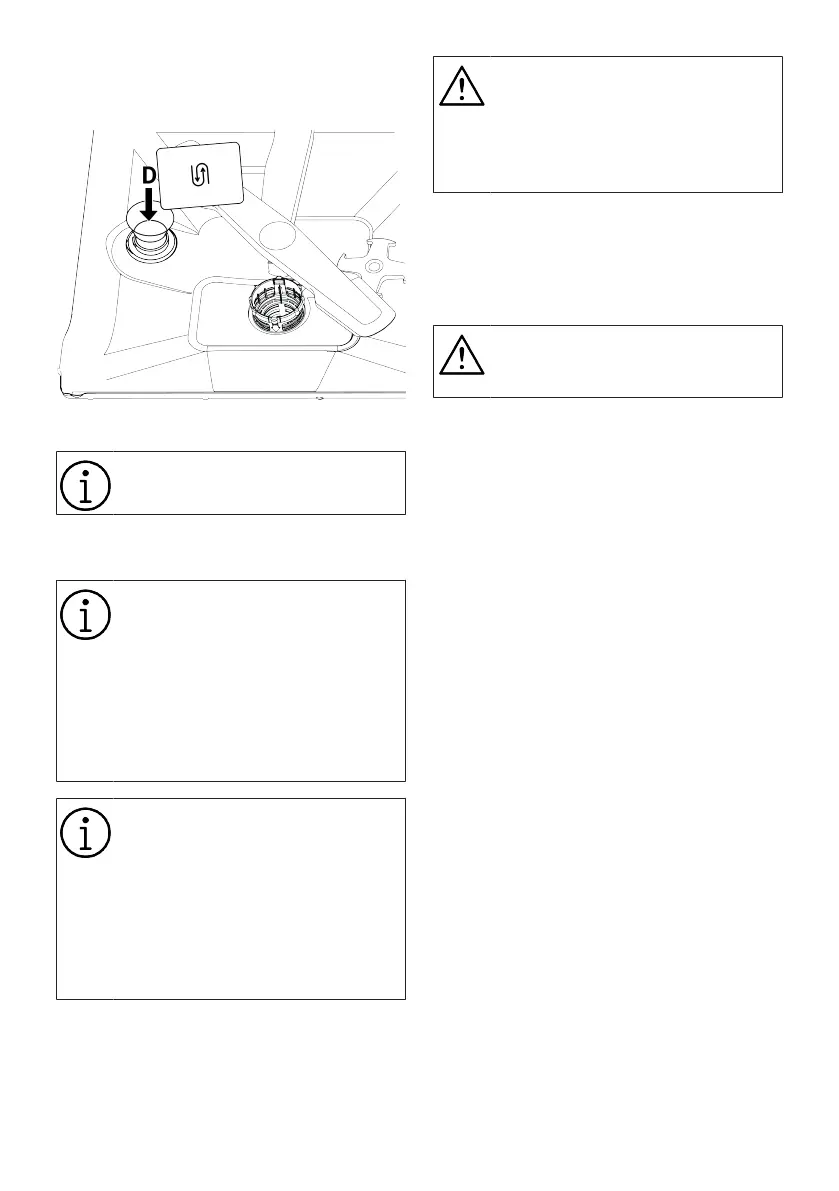 D